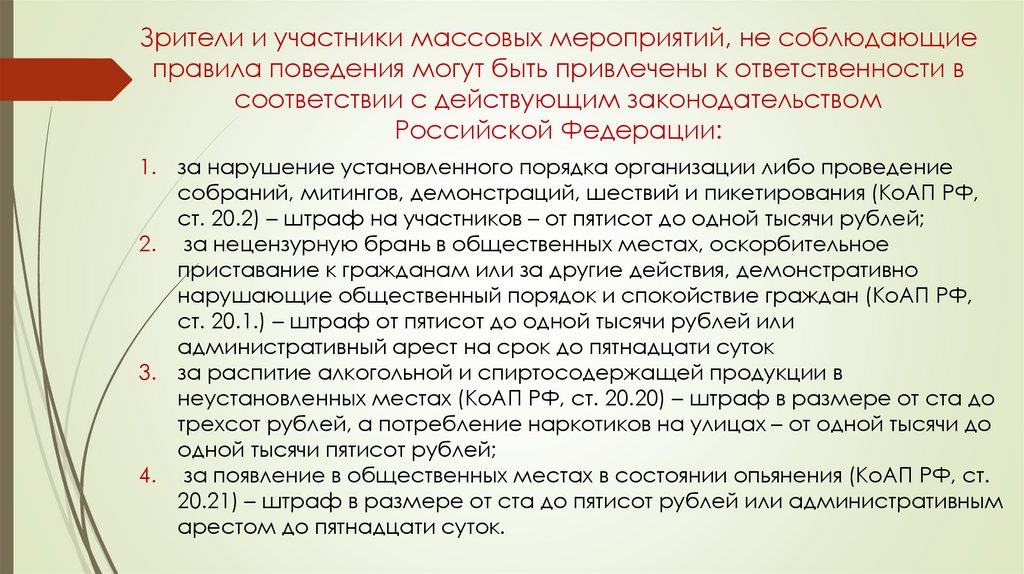 Зрители и участники массовых мероприятий, не соблюдающие правила поведения могут быть привлечены к ответственности в соответствии с действующим законодательством Российской Федерации:

1. за нарушение установленного порядка организации либо проведение собраний, митингов, демонстраций, шествий и пикетирования (КоАП РФ, ст. 20.2) – штраф на участников – от пятисот до одной тысячи рублей;
2. за нецензурную брань в общественных местах, оскорбительное приставание к гражданам или за другие действия, демонстративно нарушающие общественный порядок и спокойствие граждан (КоАП РФ, ст. 20.1.) – штраф от пятисот до одной тысячи рублей или административный арест на срок до пятнадцати суток
3. за распитие алкогольной и спиртосодержащей продукции в неустановленных местах (КоАП РФ, ст. 20.20) – штраф в размере от ста до трехсот рублей, а потребление наркотиков на улицах – от одной тысячи до одной тысячи пятисот рублей;
4. за появление в общественных местах в состоянии опьянения (КоАП РФ, ст. 20.21) – штраф в размере от ста до пятисот рублей или административным арестом до пятнадцати суток.